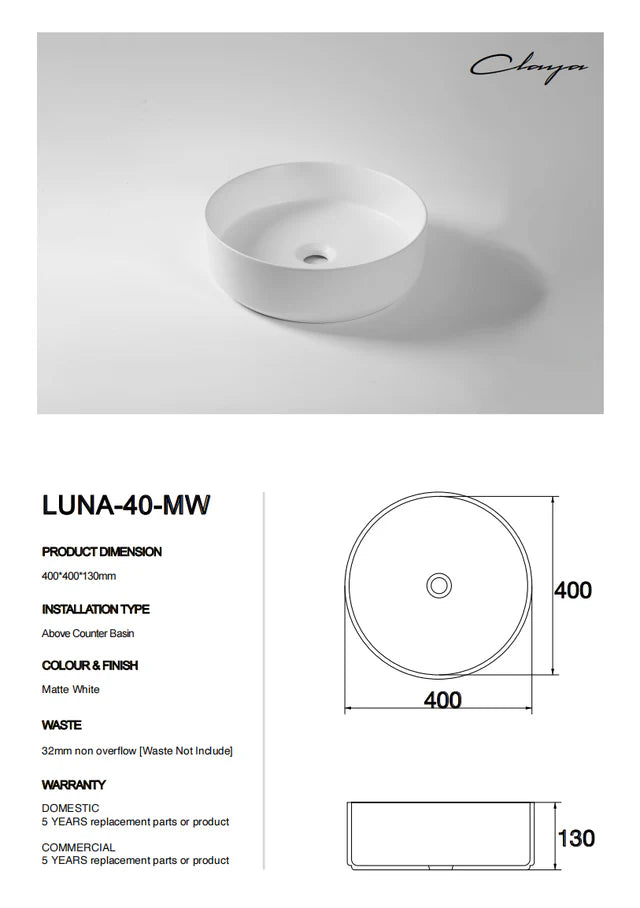 Claya

LUNA-40-MW

PRODUCT DIMENSION

400*400*130mm

INSTALLATION TYPE

Above Counter Basin

COLOUR & FINISH

Matte White

WASTE

32mm non overflow [Waste Not Include]

WARRANTY

DOMESTIC
5 YEARS replacement parts or product

COMMERCIAL
5 YEARS replacement parts or product

400

400

130